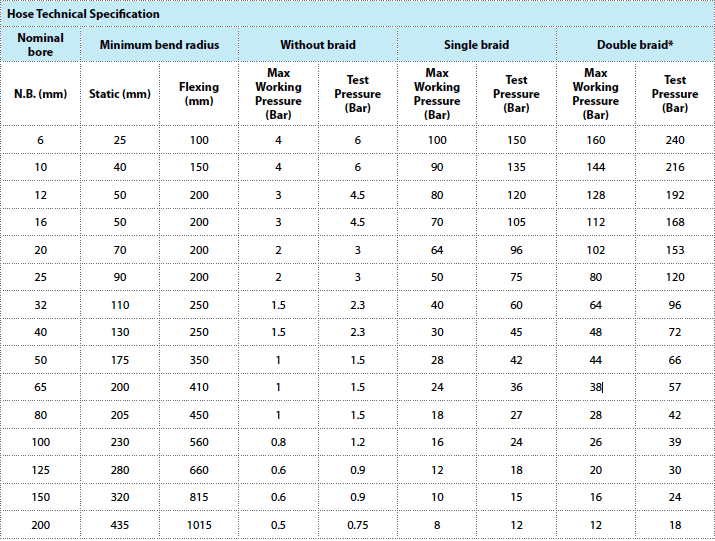 Hose Technical Specification

| Nominal bore | Minimum bend radius | | Without braid | | Single braid | | Double braid* | |
|---|---|---|---|---|---|---|---|---|
| N.B. (mm) | Static (mm) | Flexing (mm) | Max Working Pressure (Bar) | Test Pressure (Bar) | Max Working Pressure (Bar) | Test Pressure (Bar) | Max Working Pressure (Bar) | Test Pressure (Bar) |
| 6 | 25 | 100 | 4 | 6 | 100 | 150 | 160 | 240 |
| 10 | 40 | 150 | 4 | 6 | 90 | 135 | 144 | 216 |
| 12 | 50 | 200 | 3 | 4.5 | 80 | 120 | 128 | 192 |
| 16 | 50 | 200 | 3 | 4.5 | 70 | 105 | 112 | 168 |
| 20 | 70 | 200 | 2 | 3 | 64 | 96 | 102 | 153 |
| 25 | 90 | 200 | 2 | 3 | 50 | 75 | 80 | 120 |
| 32 | 110 | 250 | 1.5 | 2.3 | 40 | 60 | 64 | 96 |
| 40 | 130 | 250 | 1.5 | 2.3 | 30 | 45 | 48 | 72 |
| 50 | 175 | 350 | 1 | 1.5 | 28 | 42 | 44 | 66 |
| 65 | 200 | 410 | 1 | 1.5 | 24 | 36 | 38 | 57 |
| 80 | 205 | 450 | 1 | 1.5 | 18 | 27 | 28 | 42 |
| 100 | 230 | 560 | 0.8 | 1.2 | 16 | 24 | 26 | 39 |
| 125 | 280 | 660 | 0.6 | 0.9 | 12 | 18 | 20 | 30 |
| 150 | 320 | 815 | 0.6 | 0.9 | 10 | 15 | 16 | 24 |
| 200 | 435 | 1015 | 0.5 | 0.75 | 8 | 12 | 12 | 18 |